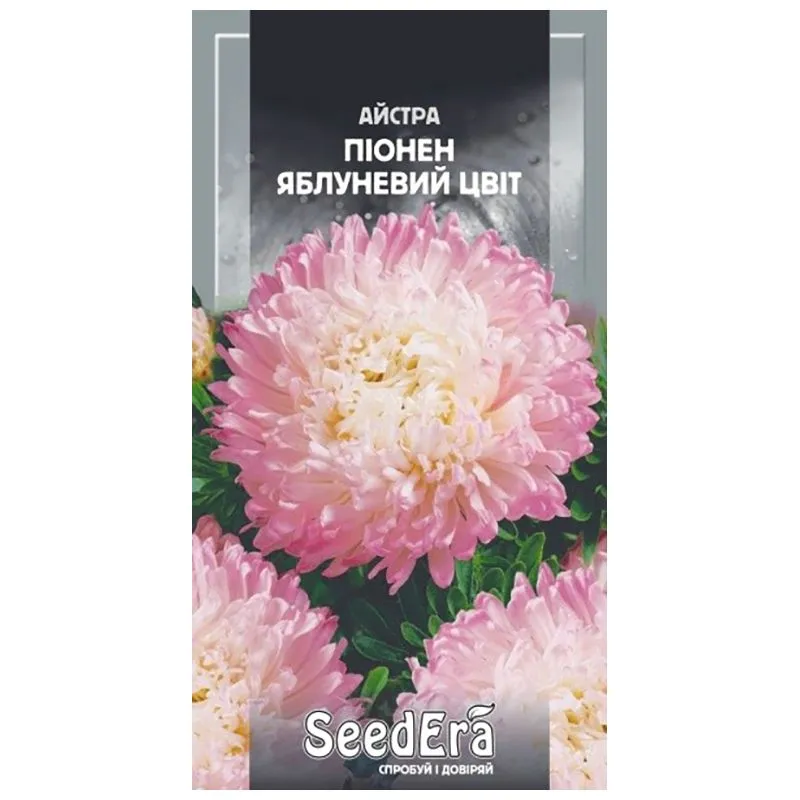 АЙСТРА
ПІОНЕН ЯБЛУНЕВИЙ ЦВІТ

SeedEra
СПРОБУЙ І ДОВІРЯЙ